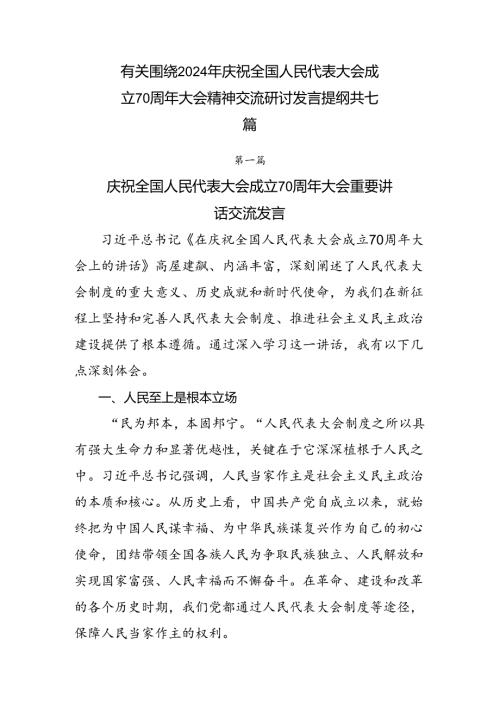 有关围绕2024年庆祝全国人民代表大会成立70周年大会精神交流研讨发言提纲共七篇

第一篇

庆祝全国人民代表大会成立70周年大会重要讲话交流发言

习近平总书记《在庆祝全国人民代表大会成立70周年大会上的讲话》高屋建瓴、内涵丰富，深刻阐述了人民代表大会制度的重大意义、历史成就和新时代使命，为我们在新征程上坚持和完善人民代表大会制度、推进社会主义民主政治建设提供了根本遵循。通过深入学习这一讲话，我有以下几点深刻体会。

一、人民至上是根本立场

“民为邦本，本固邦宁。“人民代表大会制度之所以具有强大生命力和显著优越性，关键在于它深深植根于人民之中。习近平总书记强调，人民当家作主是社会主义民主政治的本质和核心。从历史上看，中国共产党自成立以来，就始终把为中国人民谋幸福、为中华民族谋复兴作为自己的初心使命，团结带领全国各族人民为争取民族独立、人民解放和实现国家富强、人民幸福而不懈奋斗。在革命、建设和改革的各个历史时期，我们党都通过人民代表大会制度等途径，保障人民当家作主的权利。